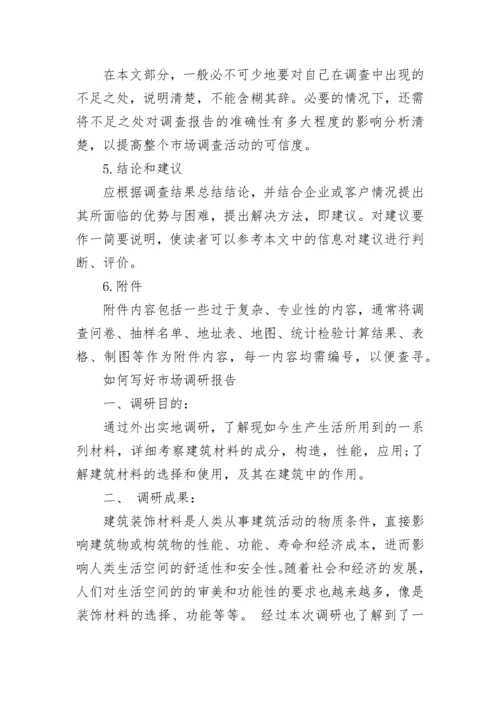 在本文部分，一般必不可少地要对自己在调查中出现的不足之处，说明清楚，不能含糊其辞。必要的情况下，还需将不足之处对调查报告的准确性有多大程度的影响分析清楚，以提高整个市场调查活动的可信度。

5.结论和建议

应根据调查结果总结结论，并结合企业或客户情况提出其所面临的优势与困难，提出解决方法，即建议。对建议要作一简要说明，使读者可以参考本文中的信息对建议进行判断、评价。

6.附件

附件内容包括一些过于复杂、专业性的内容，通常将调查问卷、抽样名单、地址表、地图、统计检验计算结果、表格、制图等作为附件内容，每一内容均需编号，以便查寻。

如何写好市场调研报告

一、调研目的：

通过外出实地调研，了解现如今生产生活所用到的一系列材料，详细考察建筑材料的成分，构造，性能，应用;了解建筑材料的选择和使用，及其在建筑中的作用。

二、 调研成果：

建筑装饰材料是人类从事建筑活动的物质条件，直接影响建筑物或构筑物的性能、功能、寿命和经济成本，进而影响人类生活空间的舒适性和安全性。随着社会和经济的发展，人们对生活空间的的审美和功能性的要求也越来越多，像是装饰材料的选择、功能等等。 经过本次调研也了解到了一